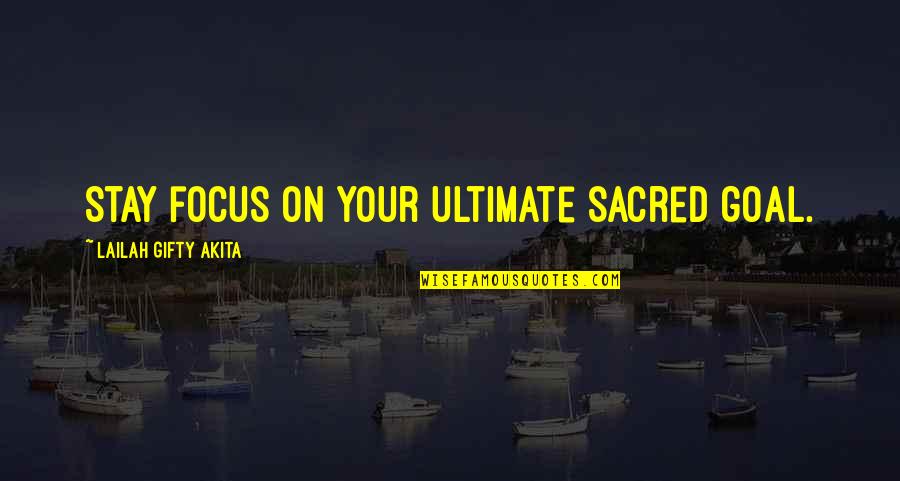 STAY FOCUS ON YOUR ULTIMATE SACRED GOAL.

~ LAILAH GIFTY AKITA

WISEFAMOUSQUOTES.COM